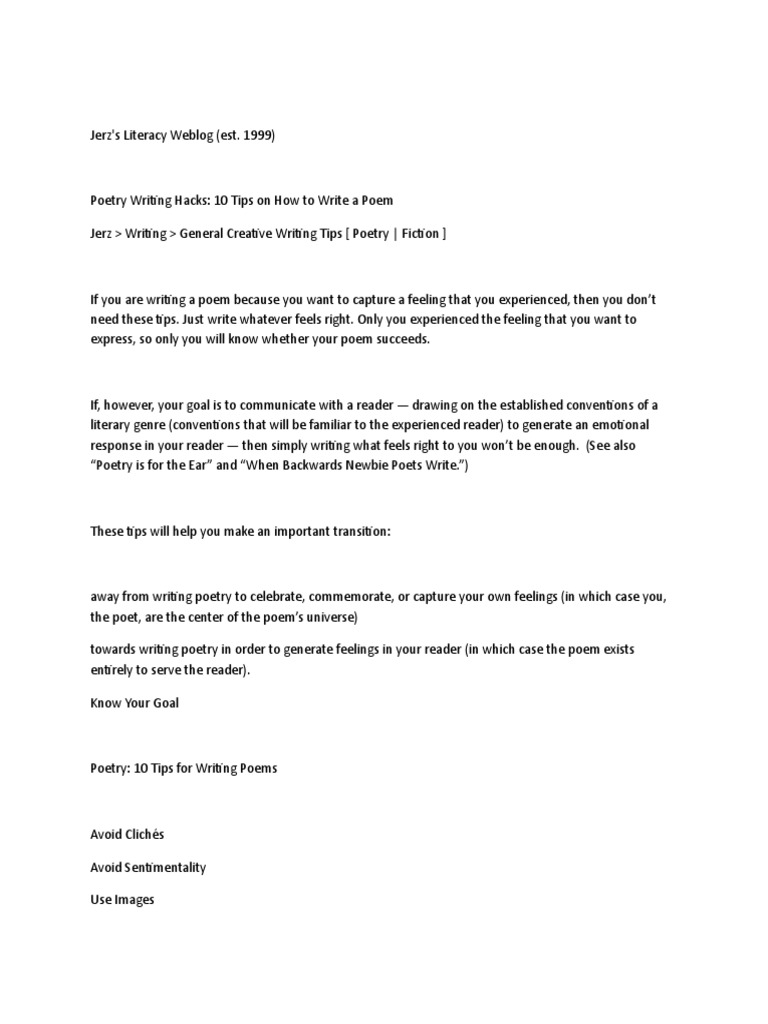 Jerz's Literacy Weblog (est. 1999)

Poetry Writing Hacks: 10 Tips on How to Write a Poem

Jerz > Writing > General Creative Writing Tips [ Poetry | Fiction ]

If you are writing a poem because you want to capture a feeling that you experienced, then you don't need these tips. Just write whatever feels right. Only you experienced the feeling that you want to express, so only you will know whether your poem succeeds.

If, however, your goal is to communicate with a reader — drawing on the established conventions of a literary genre (conventions that will be familiar to the experienced reader) to generate an emotional response in your reader — then simply writing what feels right to you won't be enough. (See also "Poetry is for the Ear" and "When Backwards Newbie Poets Write.")

These tips will help you make an important transition:

away from writing poetry to celebrate, commemorate, or capture your own feelings (in which case you, the poet, are the center of the poem's universe)

towards writing poetry in order to generate feelings in your reader (in which case the poem exists entirely to serve the reader).

Know Your Goal

Poetry: 10 Tips for Writing Poems

Avoid Clichés

Avoid Sentimentality

Use Images